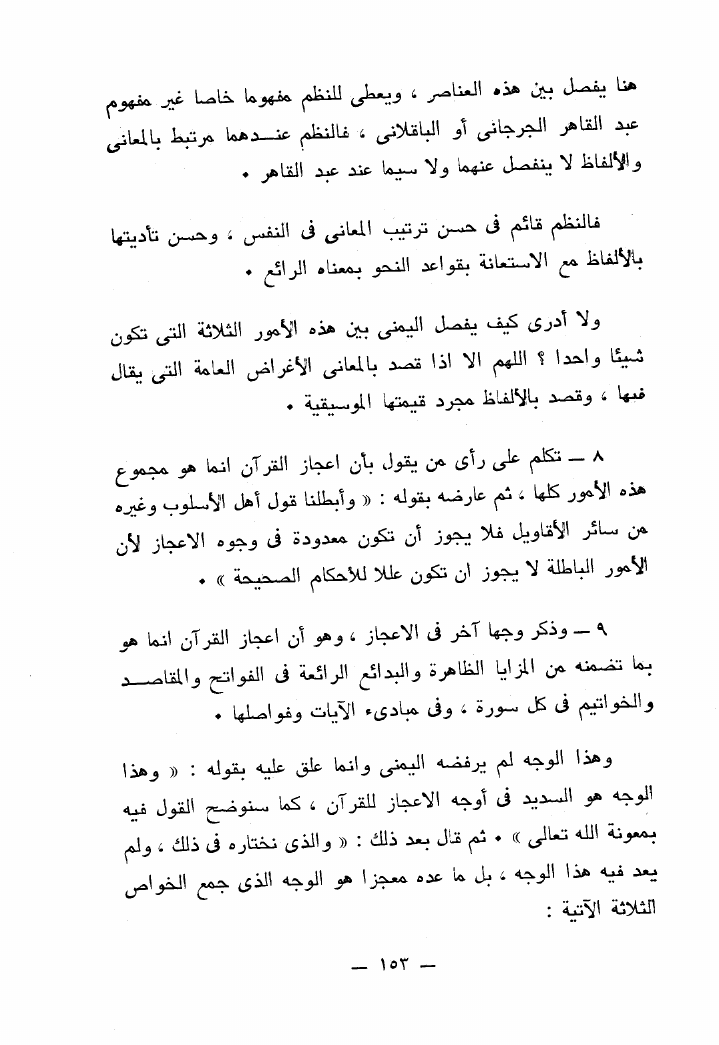 هنا يفصل بين هذه العناصر ، ويعطى للنظم مفهوما خاصا غير مفهوم عبد القاهر الجرجانى أو الباقلانى ، فالنظم عندهما مرتبط بالمعانى والألفاظ لا ينفصل عنهما ولا سيما عند عبد القاهر .

فالنظم قائم فى حسن ترتيب المعانى فى النفس ، وحسن تأديتها بالألفاظ مع الاستعانة بقواعد النحو بمعناه الرائع .

ولا أدرى كيف يفصل اليمنى بين هذه الأمور الثلاثة التى تكون شيئا واحدا ؟ اللهم الا اذا قصد بالمعانى الأغراض العامة التى يقال فيها ، وقصد بالألفاظ مجرد قيمتها الموسيقية .

٨ — تكلم على رأى من يقول بأن اعجاز القرآن انما هو مجموع هذه الأمور كلها ، ثم عارضه بقوله : « وأبطلنا قول أهل الأسلوب وغيره من سائر الأقاويل فلا يجوز أن تكون معدودة فى وجوه الاعجاز لأن الأمور الباطلة لا يجوز ان تكون عللا للأحكام الصحيحة » .

٩ — وذكر وجها آخر فى الاعجاز ، وهو أن اعجاز القرآن انما هو بما تضمنه من المزايا الظاهرة والبدائع الرائعة فى الفواتح والمقاصد والخواتيم فى كل سورة ، وفى مبادىء الآيات وفواصلها .

وهذا الوجه لم يرفضه اليمنى وانما علق عليه بقوله : « وهذا الوجه هو السديد فى أوجه الاعجاز للقرآن ، كما سنوضح القول فيه بمعونة الله تعالى » . ثم قال بعد ذلك : « والذى نختاره فى ذلك ، ولم يعد فيه هذا الوجه ، بل ما عده معجزا هو الوجه الذى جمع الخواص الثلاثة الآتية :

— ١٥٣ —